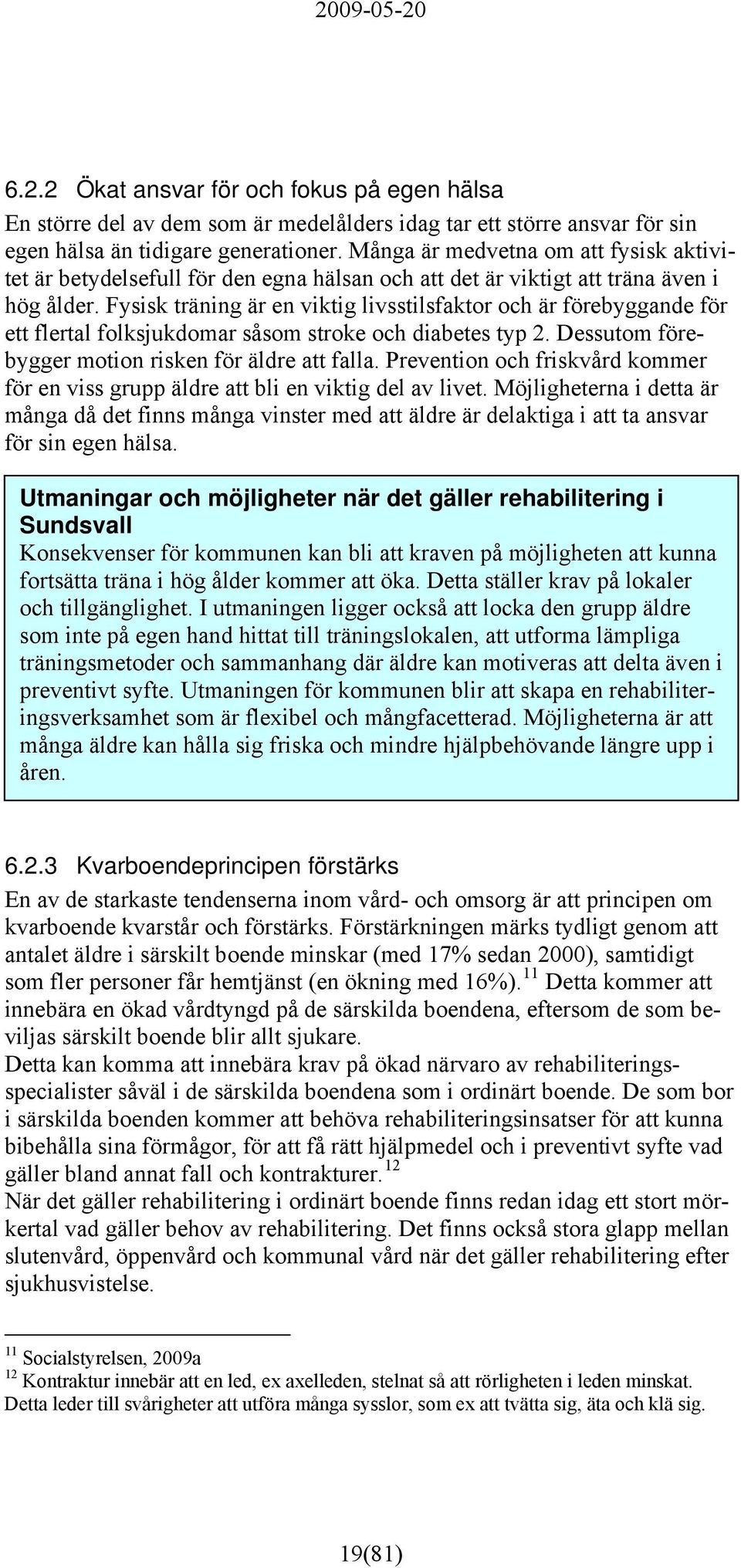 2009-05-20

6.2.2 Ökat ansvar för och fokus på egen hälsa

En större del av dem som är medelålders idag tar ett större ansvar för sin egen hälsa än tidigare generationer. Många är medvetna om att fysisk aktivitet är betydelsefull för den egna hälsan och att det är viktigt att träna även i hög ålder. Fysisk träning är en viktig livsstilsfaktor och är förebyggande för ett flertal folksjukdomar såsom stroke och diabetes typ 2. Dessutom förebygger motion risken för äldre att falla. Prevention och friskvård kommer för en viss grupp äldre att bli en viktig del av livet. Möjligheterna i detta är många då det finns många vinster med att äldre är delaktiga i att ta ansvar för sin egen hälsa.

Utmaningar och möjligheter när det gäller rehabilitering i Sundsvall

Konsekvenser för kommunen kan bli att kraven på möjligheten att kunna fortsätta träna i hög ålder kommer att öka. Detta ställer krav på lokaler och tillgänglighet. I utmaningen ligger också att locka den grupp äldre som inte på egen hand hittat till träningslokalen, att utforma lämpliga träningsmetoder och sammanhang där äldre kan motiveras att delta även i preventivt syfte. Utmaningen för kommunen blir att skapa en rehabiliteringsverksamhet som är flexibel och mångfacetterad. Möjligheterna är att många äldre kan hålla sig friska och mindre hjälpbehövande längre upp i åren.

6.2.3 Kvarboendeprincipen förstärks

En av de starkaste tendenserna inom vård- och omsorg är att principen om kvarboende kvarstår och förstärks. Förstärkningen märks tydligt genom att antalet äldre i särskilt boende minskar (med 17% sedan 2000), samtidigt som fler personer får hemtjänst (en ökning med 16%).$^{11}$ Detta kommer att innebära en ökad vårdtyngd på de särskilda boendena, eftersom de som beviljas särskilt boende blir allt sjukare.
Detta kan komma att innebära krav på ökad närvaro av rehabiliteringsspecialister såväl i de särskilda boendena som i ordinärt boende. De som bor i särskilda boenden kommer att behöva rehabiliteringsinsatser för att kunna bibehålla sina förmågor, för att få rätt hjälpmedel och i preventivt syfte vad gäller bland annat fall och kontrakturer.$^{12}$
När det gäller rehabilitering i ordinärt boende finns redan idag ett stort mörkertal vad gäller behov av rehabilitering. Det finns också stora glapp mellan slutenvård, öppenvård och kommunal vård när det gäller rehabilitering efter sjukhusvistelse.

$^{11}$ Socialstyrelsen, 2009a
$^{12}$ Kontraktur innebär att en led, ex axelleden, stelnat så att rörligheten i leden minskat. Detta leder till svårigheter att utföra många sysslor, som ex att tvätta sig, äta och klä sig.

19(81)